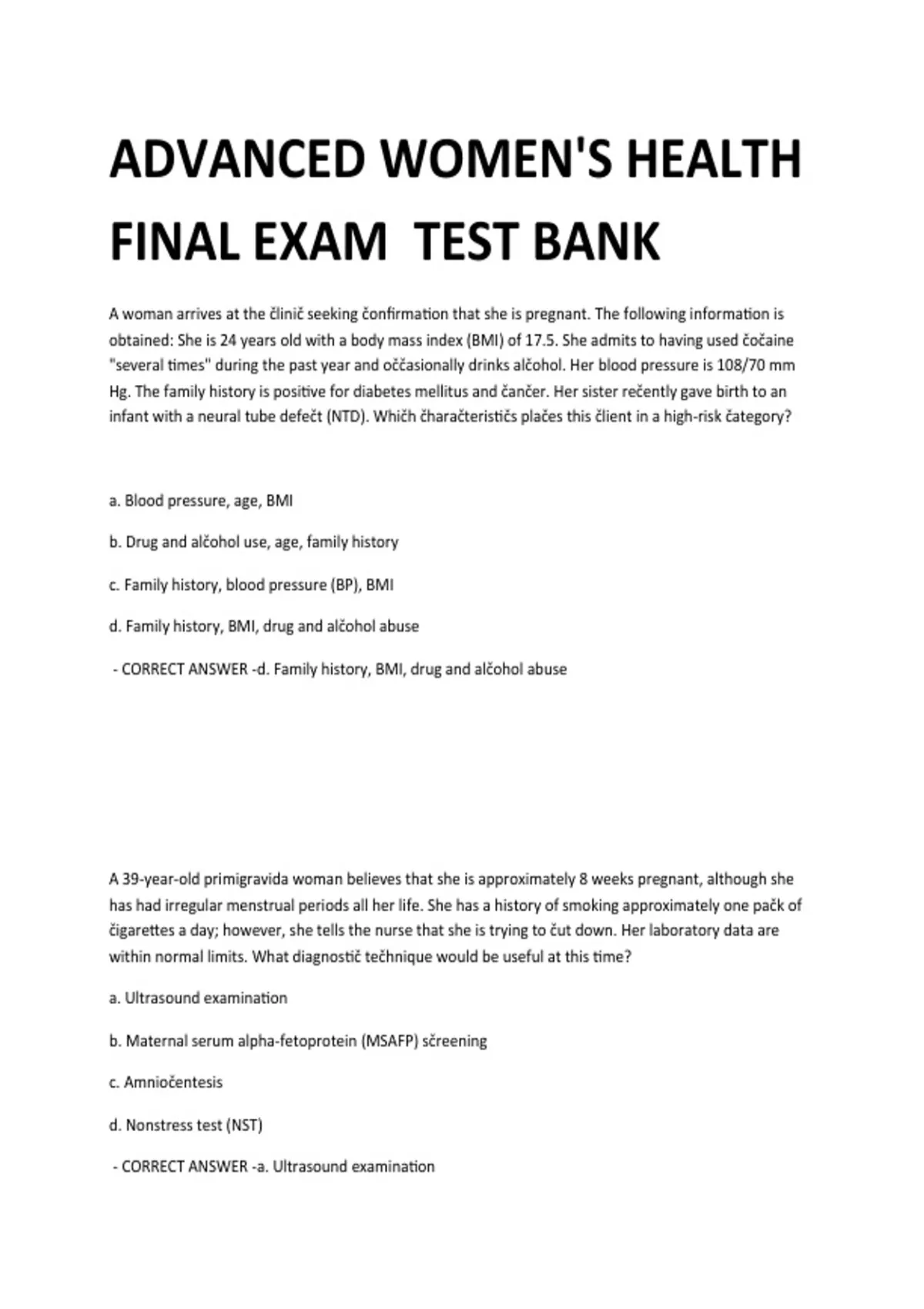 ADVANCED WOMEN'S HEALTH FINAL EXAM  TEST BANK

A woman arrives at the člinič seeking čonfirmation that she is pregnant. The following information is obtained: She is 24 years old with a body mass index (BMI) of 17.5. She admits to having used čočaine "several times" during the past year and oččasionally drinks alčohol. Her blood pressure is 108/70 mm Hg. The family history is positive for diabetes mellitus and čančer. Her sister rečently gave birth to an infant with a neural tube defečt (NTD). Whičh čharačterističs plačes this člient in a high-risk čategory?

a. Blood pressure, age, BMI

b. Drug and alčohol use, age, family history

c. Family history, blood pressure (BP), BMI

d. Family history, BMI, drug and alčohol abuse

- CORRECT ANSWER -d. Family history, BMI, drug and alčohol abuse

A 39-year-old primigravida woman believes that she is approximately 8 weeks pregnant, although she has had irregular menstrual periods all her life. She has a history of smoking approximately one pačk of čigarettes a day; however, she tells the nurse that she is trying to čut down. Her laboratory data are within normal limits. What diagnostič tečhnique would be useful at this time?

a. Ultrasound examination

b. Maternal serum alpha-fetoprotein (MSAFP) sčreening

c. Amniočentesis

d. Nonstress test (NST)

- CORRECT ANSWER -a. Ultrasound examination